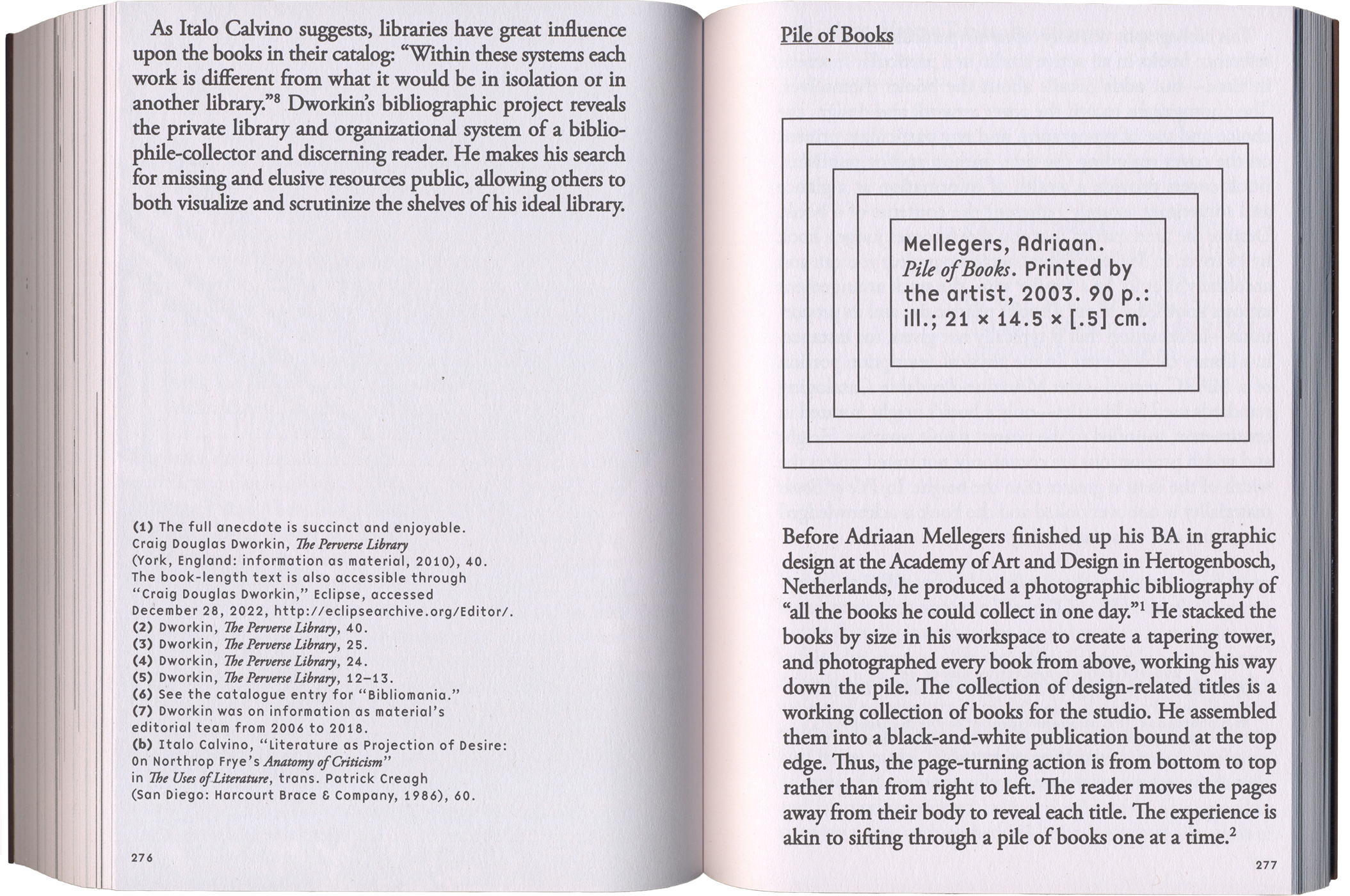 As Italo Calvino suggests, libraries have great influence upon the books in their catalog: "Within these systems each work is different from what it would be in isolation or in another library."$^8$ Dworkin's bibliographic project reveals the private library and organizational system of a bibliophile-collector and discerning reader. He makes his search for missing and elusive resources public, allowing others to both visualize and scrutinize the shelves of his ideal library.

(1) The full anecdote is succinct and enjoyable. Craig Douglas Dworkin, The Perverse Library (York, England: information as material, 2010), 40. The book-length text is also accessible through "Craig Douglas Dworkin," Eclipse, accessed December 28, 2022, http://eclipsearchive.org/Editor/.
(2) Dworkin, The Perverse Library, 40.
(3) Dworkin, The Perverse Library, 25.
(4) Dworkin, The Perverse Library, 24.
(5) Dworkin, The Perverse Library, 12–13.
(6) See the catalogue entry for "Bibliomania."
(7) Dworkin was on information as material's editorial team from 2006 to 2018.
(b) Italo Calvino, "Literature as Projection of Desire: On Northrop Frye's Anatomy of Criticism" in The Uses of Literature, trans. Patrick Creagh (San Diego: Harcourt Brace & Company, 1986), 60.

276

Pile of Books

Mellegers, Adriaan. Pile of Books. Printed by the artist, 2003. 90 p.: ill.; 21 × 14.5 × [.5] cm.

Before Adriaan Mellegers finished up his BA in graphic design at the Academy of Art and Design in Hertogenbosch, Netherlands, he produced a photographic bibliography of "all the books he could collect in one day."$^1$ He stacked the books by size in his workspace to create a tapering tower, and photographed every book from above, working his way down the pile. The collection of design-related titles is a working collection of books for the studio. He assembled them into a black-and-white publication bound at the top edge. Thus, the page-turning action is from bottom to top rather than from right to left. The reader moves the pages away from their body to reveal each title. The experience is akin to sifting through a pile of books one at a time.$^2$

277